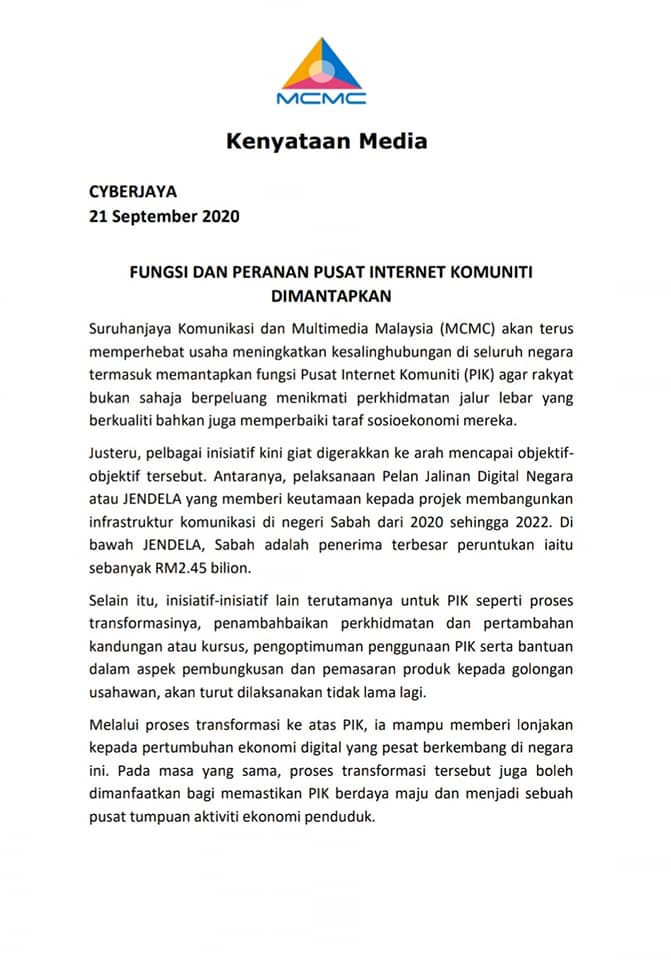 MCMC

Kenyataan Media

CYBERJAYA
21 September 2020

FUNGSI DAN PERANAN PUSAT INTERNET KOMUNITI DIMANTAPKAN

Suruhanjaya Komunikasi dan Multimedia Malaysia (MCMC) akan terus memperhebat usaha meningkatkan kesalinghubungan di seluruh negara termasuk memantapkan fungsi Pusat Internet Komuniti (PIK) agar rakyat bukan sahaja berpeluang menikmati perkhidmatan jalur lebar yang berkualiti bahkan juga memperbaiki taraf sosioekonomi mereka.

Justeru, pelbagai inisiatif kini giat digerakkan ke arah mencapai objektif-objektif tersebut. Antaranya, pelaksanaan Pelan Jalinan Digital Negara atau JENDELA yang memberi keutamaan kepada projek membangunkan infrastruktur komunikasi di negeri Sabah dari 2020 sehingga 2022. Di bawah JENDELA, Sabah adalah penerima terbesar peruntukan iaitu sebanyak RM2.45 bilion.

Selain itu, inisiatif-inisiatif lain terutamanya untuk PIK seperti proses transformasinya, penambahbaikan perkhidmatan dan pertambahan kandungan atau kursus, pengoptimuman penggunaan PIK serta bantuan dalam aspek pembungkusan dan pemasaran produk kepada golongan usahawan, akan turut dilaksanakan tidak lama lagi.

Melalui proses transformasi ke atas PIK, ia mampu memberi lonjakan kepada pertumbuhan ekonomi digital yang pesat berkembang di negara ini. Pada masa yang sama, proses transformasi tersebut juga boleh dimanfaatkan bagi memastikan PIK berdaya maju dan menjadi sebuah pusat tumpuan aktiviti ekonomi penduduk.